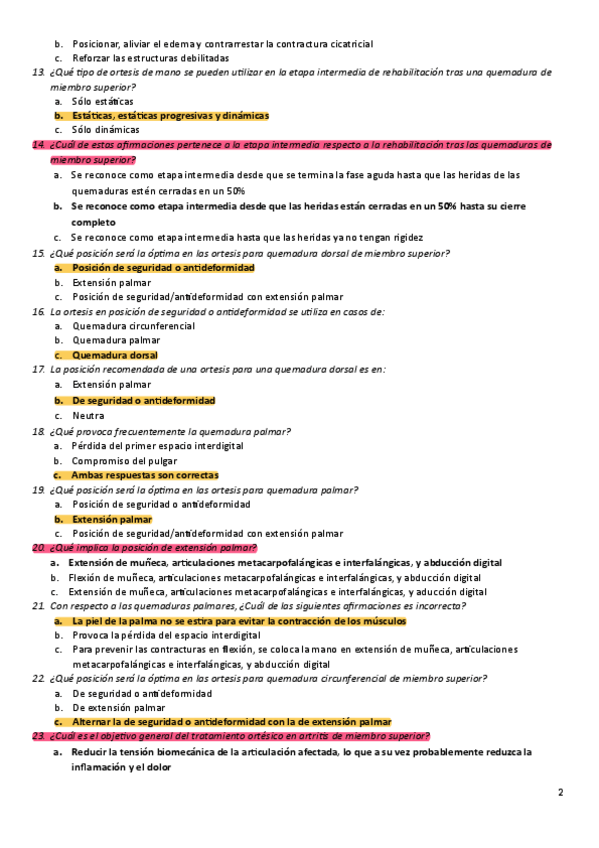 b. Posicionar, aliviar el edema y contrarrestar la contractura cicatricial
c. Reforzar las estructuras debilitadas

13. ¿Qué tipo de ortesis de mano se pueden utilizar en la etapa intermedia de rehabilitación tras una quemadura de miembro superior?
a. Sólo estáticas
b. Estáticas, estáticas progresivas y dinámicas
c. Sólo dinámicas

14. ¿Cuál de estas afirmaciones pertenece a la etapa intermedia respecto a la rehabilitación tras las quemaduras de miembro superior?
a. Se reconoce como etapa intermedia desde que se termina la fase aguda hasta que las heridas de las quemaduras estén cerradas en un 50%
b. Se reconoce como etapa intermedia desde que las heridas están cerradas en un 50% hasta su cierre completo
c. Se reconoce como etapa intermedia hasta que las heridas ya no tengan rigidez

15. ¿Qué posición será la óptima en las ortesis para quemadura dorsal de miembro superior?
a. Posición de seguridad o antideformidad
b. Extensión palmar
c. Posición de seguridad/antideformidad con extensión palmar

16. La ortesis en posición de seguridad o antideformidad se utiliza en casos de:
a. Quemadura circunferencial
b. Quemadura palmar
c. Quemadura dorsal

17. La posición recomendada de una ortesis para una quemadura dorsal es en:
a. Extensión palmar
b. De seguridad o antideformidad
c. Neutra

18. ¿Qué provoca frecuentemente la quemadura palmar?
a. Pérdida del primer espacio interdigital
b. Compromiso del pulgar
c. Ambas respuestas son correctas

19. ¿Qué posición será la óptima en las ortesis para quemadura palmar?
a. Posición de seguridad o antideformidad
b. Extensión palmar
c. Posición de seguridad/antideformidad con extensión palmar

20. ¿Qué implica la posición de extensión palmar?
a. Extensión de muñeca, articulaciones metacarpofalángicas e interfalángicas, y abducción digital
b. Flexión de muñeca, articulaciones metacarpofalángicas e interfalángicas, y abducción digital
c. Extensión de muñeca, articulaciones metacarpofalángicas e interfalángicas, y aducción digital

21. Con respecto a las quemaduras palmares, ¿Cuál de las siguientes afirmaciones es incorrecta?
a. La piel de la palma no se estira para evitar la contracción de los músculos
b. Provoca la pérdida del espacio interdigital
c. Para prevenir las contracturas en flexión, se coloca la mano en extensión de muñeca, articulaciones metacarpofalángicas e interfalángicas, y abducción digital

22. ¿Qué posición será la óptima en las ortesis para quemadura circunferencial de miembro superior?
a. De seguridad o antideformidad
b. De extensión palmar
c. Alternar la de seguridad o antideformidad con la de extensión palmar

23. ¿Cuál es el objetivo general del tratamiento ortésico en artritis de miembro superior?
a. Reducir la tensión biomecánica de la articulación afectada, lo que a su vez probablemente reduzca la inflamación y el dolor

2